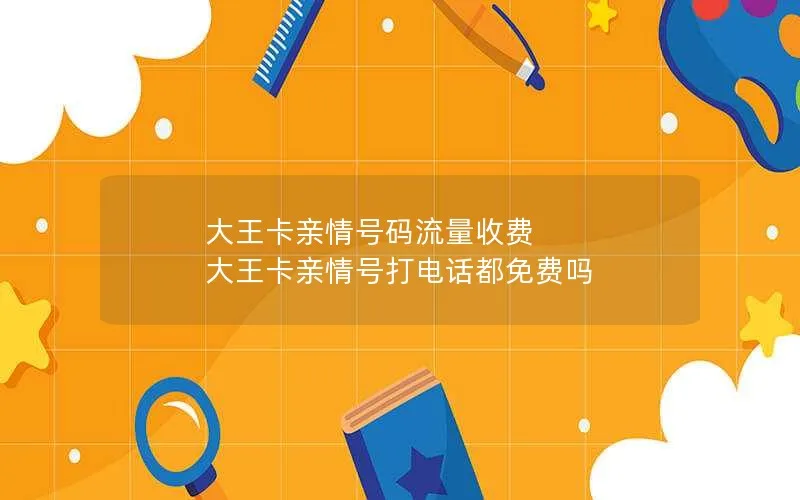 大王卡亲情号码流量收费
大王卡亲情号打电话都免费吗